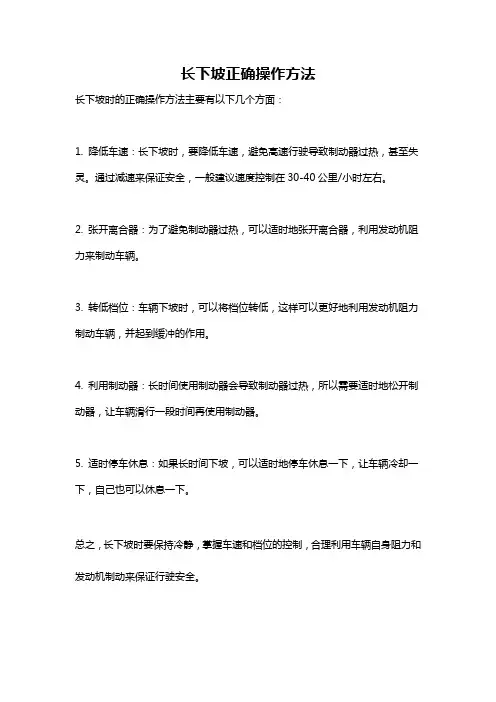 长下坡正确操作方法

长下坡时的正确操作方法主要有以下几个方面：

1. 降低车速：长下坡时，要降低车速，避免高速行驶导致制动器过热，甚至失灵。通过减速来保证安全，一般建议速度控制在 30-40 公里/小时左右。

2. 张开离合器：为了避免制动器过热，可以适时地张开离合器，利用发动机阻力来制动车辆。

3. 转低档位：车辆下坡时，可以将档位转低，这样可以更好地利用发动机阻力制动车辆，并起到缓冲的作用。

4. 利用制动器：长时间使用制动器会导致制动器过热，所以需要适时地松开制动器，让车辆滑行一段时间再使用制动器。

5. 适时停车休息：如果长时间下坡，可以适时地停车休息一下，让车辆冷却一下，自己也可以休息一下。

总之，长下坡时要保持冷静，掌握车速和档位的控制，合理利用车辆自身阻力和发动机制动来保证行驶安全。